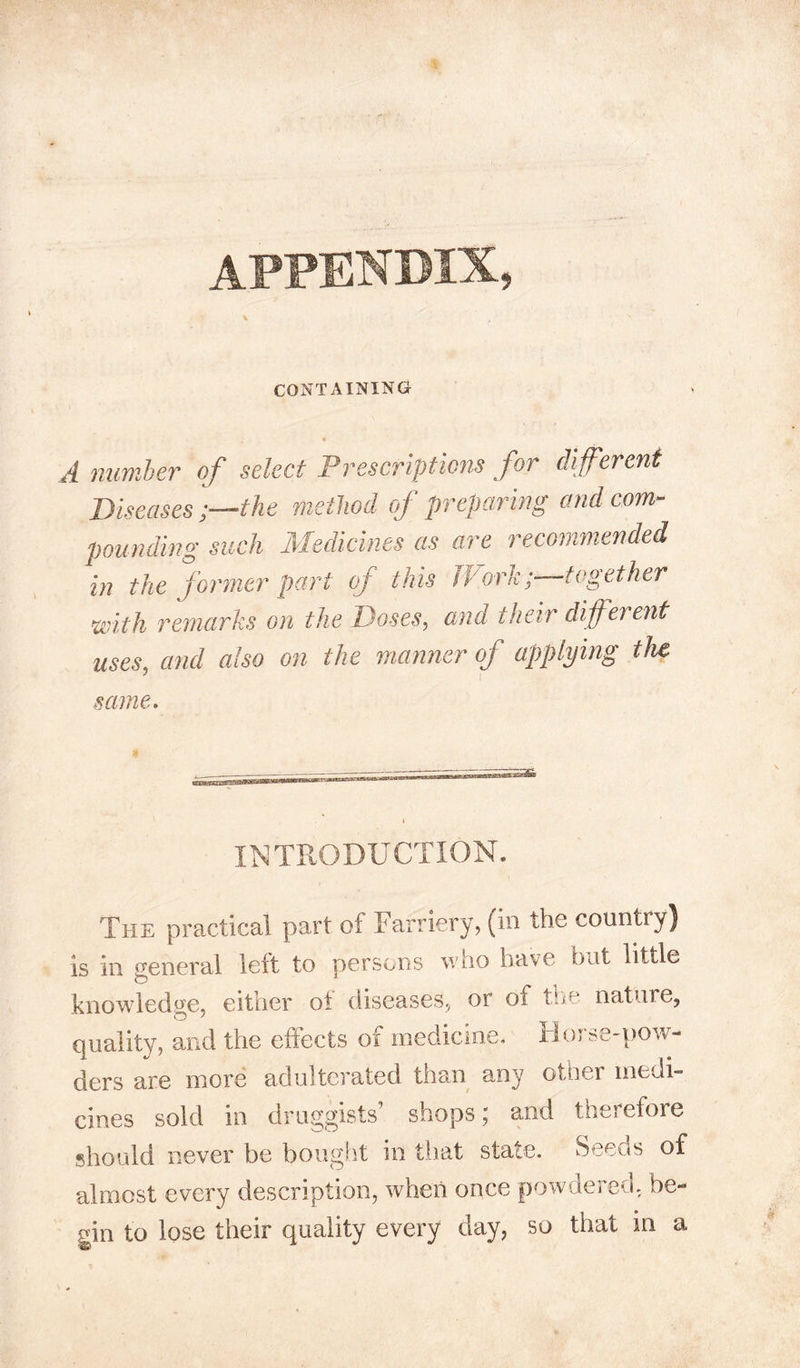 APPENDIX,

CONTAINING

A number of select Prescriptions for different Diseases;—the method of preparing and compounding such Medicines as are recommended in the former part of this Work;—together with remarks on the Doses, and their different uses, and also on the manner of applying the same.

INTRODUCTION.

The practical part of Farriery, (in the country) is in general left to persons who have but little knowledge, either of diseases, or of the nature, quality, and the effects of medicine. Horse-powders are more adulterated than any other medicines sold in druggists' shops; and therefore should never be bought in that state. Seeds of almost every description, when once powdered, begin to lose their quality every day, so that in a